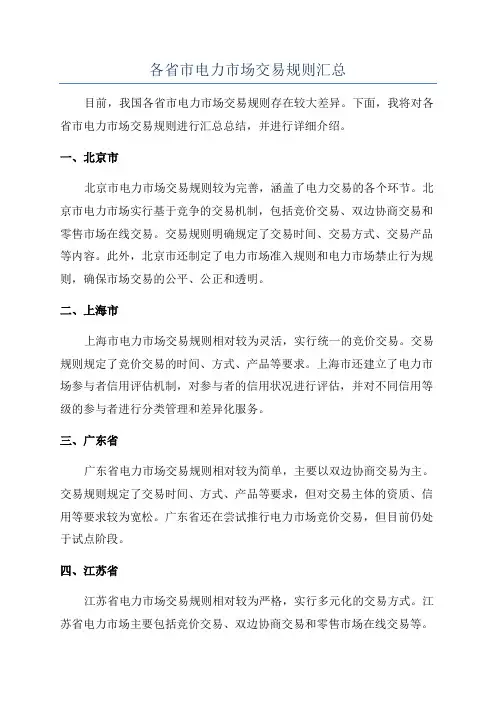 各省市电力市场交易规则汇总

目前，我国各省市电力市场交易规则存在较大差异。下面，我将对各省市电力市场交易规则进行汇总总结，并进行详细介绍。

一、北京市

北京市电力市场交易规则较为完善，涵盖了电力交易的各个环节。北京市电力市场实行基于竞争的交易机制，包括竞价交易、双边协商交易和零售市场在线交易。交易规则明确规定了交易时间、交易方式、交易产品等内容。此外，北京市还制定了电力市场准入规则和电力市场禁止行为规则，确保市场交易的公平、公正和透明。

二、上海市

上海市电力市场交易规则相对较为灵活，实行统一的竞价交易。交易规则规定了竞价交易的时间、方式、产品等要求。上海市还建立了电力市场参与者信用评估机制，对参与者的信用状况进行评估，并对不同信用等级的参与者进行分类管理和差异化服务。

三、广东省

广东省电力市场交易规则相对较为简单，主要以双边协商交易为主。交易规则规定了交易时间、方式、产品等要求，但对交易主体的资质、信用等要求较为宽松。广东省还在尝试推行电力市场竞价交易，但目前仍处于试点阶段。

四、江苏省

江苏省电力市场交易规则相对较为严格，实行多元化的交易方式。江苏省电力市场主要包括竞价交易、双边协商交易和零售市场在线交易等。